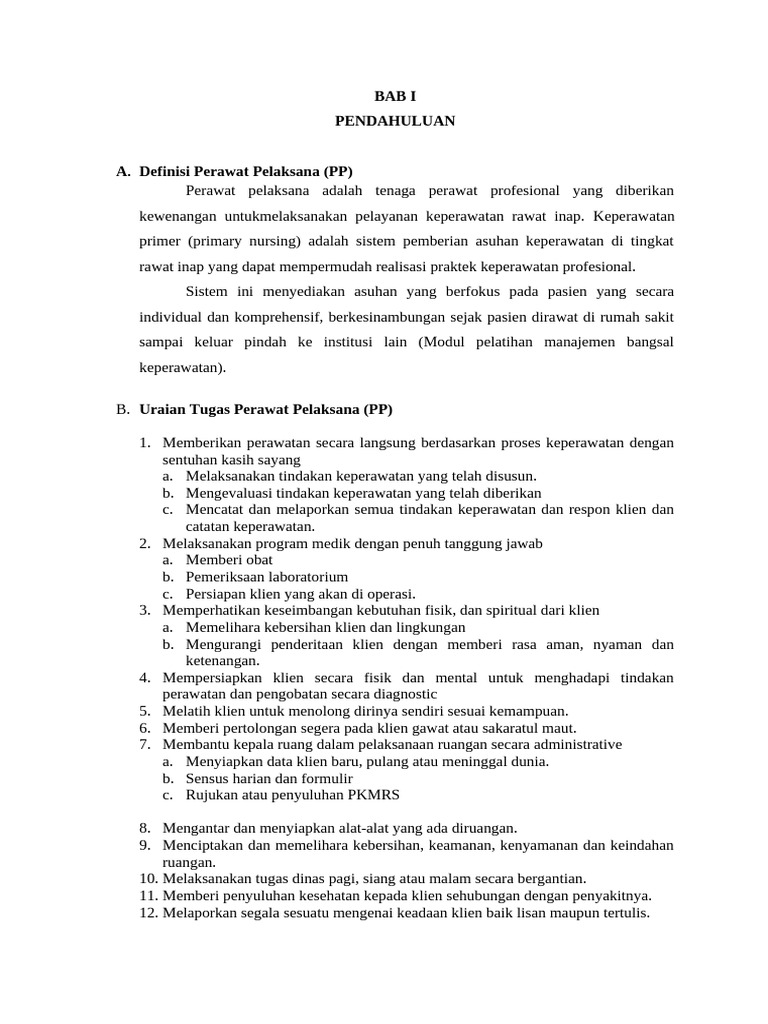 BAB I
PENDAHULUAN

A. Definisi Perawat Pelaksana (PP)

Perawat pelaksana adalah tenaga perawat profesional yang diberikan kewenangan untukmelaksanakan pelayanan keperawatan rawat inap. Keperawatan primer (primary nursing) adalah sistem pemberian asuhan keperawatan di tingkat rawat inap yang dapat mempermudah realisasi praktek keperawatan profesional.

Sistem ini menyediakan asuhan yang berfokus pada pasien yang secara individual dan komprehensif, berkesinambungan sejak pasien dirawat di rumah sakit sampai keluar pindah ke institusi lain (Modul pelatihan manajemen bangsal keperawatan).

B. Uraian Tugas Perawat Pelaksana (PP)

1. Memberikan perawatan secara langsung berdasarkan proses keperawatan dengan sentuhan kasih sayang
a. Melaksanakan tindakan keperawatan yang telah disusun.
b. Mengevaluasi tindakan keperawatan yang telah diberikan
c. Mencatat dan melaporkan semua tindakan keperawatan dan respon klien dan catatan keperawatan.
2. Melaksanakan program medik dengan penuh tanggung jawab
a. Memberi obat
b. Pemeriksaan laboratorium
c. Persiapan klien yang akan di operasi.
3. Memperhatikan keseimbangan kebutuhan fisik, dan spiritual dari klien
a. Memelihara kebersihan klien dan lingkungan
b. Mengurangi penderitaan klien dengan memberi rasa aman, nyaman dan ketenangan.
4. Mempersiapkan klien secara fisik dan mental untuk menghadapi tindakan perawatan dan pengobatan secara diagnostic
5. Melatih klien untuk menolong dirinya sendiri sesuai kemampuan.
6. Memberi pertolongan segera pada klien gawat atau sakaratul maut.
7. Membantu kepala ruang dalam pelaksanaan ruangan secara administrative
a. Menyiapkan data klien baru, pulang atau meninggal dunia.
b. Sensus harian dan formulir
c. Rujukan atau penyuluhan PKMRS

8. Mengantar dan menyiapkan alat-alat yang ada diruangan.
9. Menciptakan dan memelihara kebersihan, keamanan, kenyamanan dan keindahan ruangan.
10. Melaksanakan tugas dinas pagi, siang atau malam secara bergantian.
11. Memberi penyuluhan kesehatan kepada klien sehubungan dengan penyakitnya.
12. Melaporkan segala sesuatu mengenai keadaan klien baik lisan maupun tertulis.